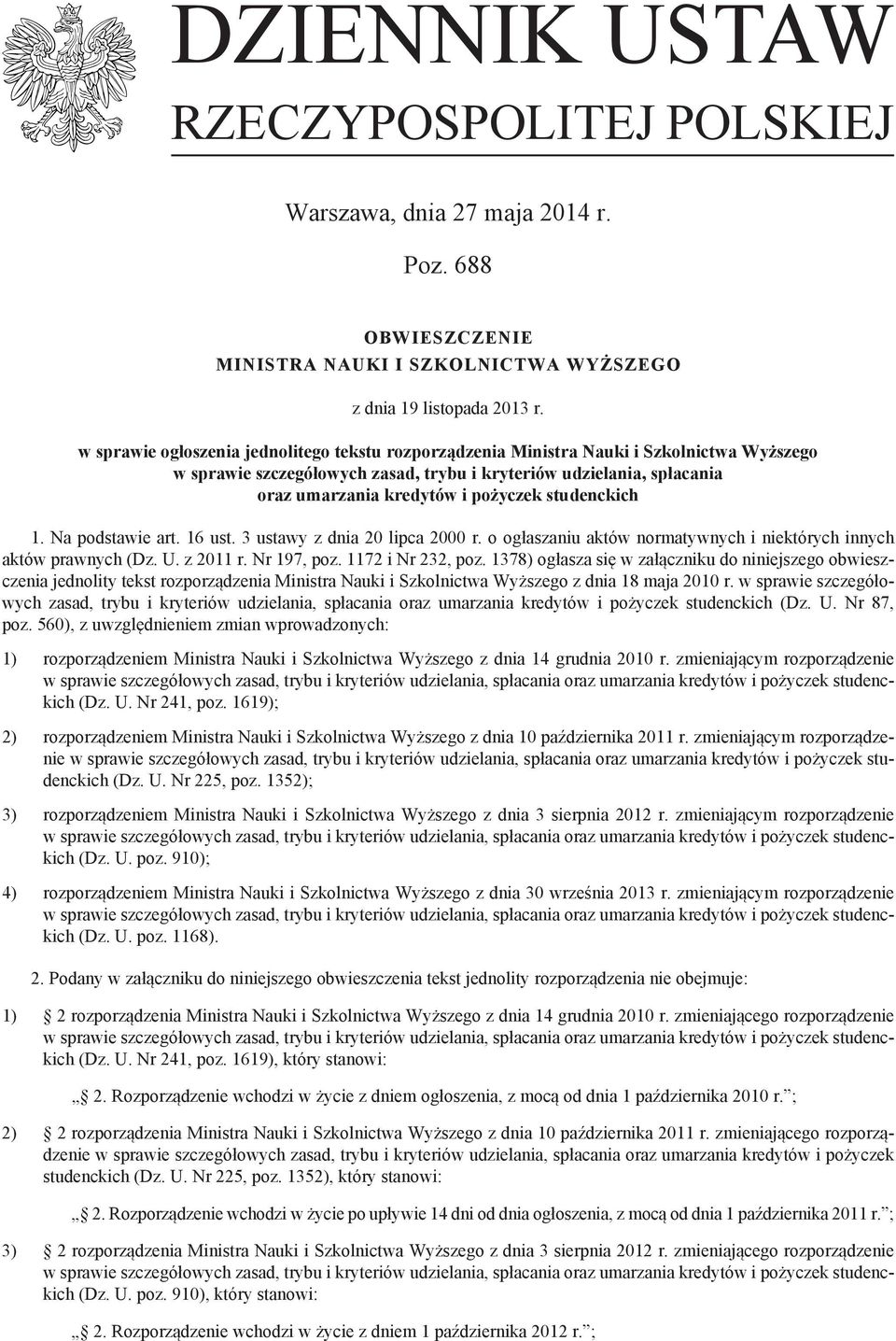 DZIENNIK USTAW
RZECZYPOSPOLITEJ POLSKIEJ

Warszawa, dnia 27 maja 2014 r.

Poz. 688

OBWIESZCZENIE
MINISTRA NAUKI I SZKOLNICTWA WYŻSZEGO

z dnia 19 listopada 2013 r.

w sprawie ogłoszenia jednolitego tekstu rozporządzenia Ministra Nauki i Szkolnictwa Wyższego w sprawie szczegółowych zasad, trybu i kryteriów udzielania, spłacania oraz umarzania kredytów i pożyczek studenckich

1. Na podstawie art. 16 ust. 3 ustawy z dnia 20 lipca 2000 r. o ogłaszaniu aktów normatywnych i niektórych innych aktów prawnych (Dz. U. z 2011 r. Nr 197, poz. 1172 i Nr 232, poz. 1378) ogłasza się w załączniku do niniejszego obwieszczenia jednolity tekst rozporządzenia Ministra Nauki i Szkolnictwa Wyższego z dnia 18 maja 2010 r. w sprawie szczegółowych zasad, trybu i kryteriów udzielania, spłacania oraz umarzania kredytów i pożyczek studenckich (Dz. U. Nr 87, poz. 560), z uwzględnieniem zmian wprowadzonych:

1) rozporządzeniem Ministra Nauki i Szkolnictwa Wyższego z dnia 14 grudnia 2010 r. zmieniającym rozporządzenie w sprawie szczegółowych zasad, trybu i kryteriów udzielania, spłacania oraz umarzania kredytów i pożyczek studenckich (Dz. U. Nr 241, poz. 1619);

2) rozporządzeniem Ministra Nauki i Szkolnictwa Wyższego z dnia 10 października 2011 r. zmieniającym rozporządzenie w sprawie szczegółowych zasad, trybu i kryteriów udzielania, spłacania oraz umarzania kredytów i pożyczek studenckich (Dz. U. Nr 225, poz. 1352);

3) rozporządzeniem Ministra Nauki i Szkolnictwa Wyższego z dnia 3 sierpnia 2012 r. zmieniającym rozporządzenie w sprawie szczegółowych zasad, trybu i kryteriów udzielania, spłacania oraz umarzania kredytów i pożyczek studenckich (Dz. U. poz. 910);

4) rozporządzeniem Ministra Nauki i Szkolnictwa Wyższego z dnia 30 września 2013 r. zmieniającym rozporządzenie w sprawie szczegółowych zasad, trybu i kryteriów udzielania, spłacania oraz umarzania kredytów i pożyczek studenckich (Dz. U. poz. 1168).

2. Podany w załączniku do niniejszego obwieszczenia tekst jednolity rozporządzenia nie obejmuje:

1) § 2 rozporządzenia Ministra Nauki i Szkolnictwa Wyższego z dnia 14 grudnia 2010 r. zmieniającego rozporządzenie w sprawie szczegółowych zasad, trybu i kryteriów udzielania, spłacania oraz umarzania kredytów i pożyczek studenckich (Dz. U. Nr 241, poz. 1619), który stanowi:

„§ 2. Rozporządzenie wchodzi w życie z dniem ogłoszenia, z mocą od dnia 1 października 2010 r.”;

2) § 2 rozporządzenia Ministra Nauki i Szkolnictwa Wyższego z dnia 10 października 2011 r. zmieniającego rozporządzenie w sprawie szczegółowych zasad, trybu i kryteriów udzielania, spłacania oraz umarzania kredytów i pożyczek studenckich (Dz. U. Nr 225, poz. 1352), który stanowi:

„§ 2. Rozporządzenie wchodzi w życie po upływie 14 dni od dnia ogłoszenia, z mocą od dnia 1 października 2011 r.”;

3) § 2 rozporządzenia Ministra Nauki i Szkolnictwa Wyższego z dnia 3 sierpnia 2012 r. zmieniającego rozporządzenie w sprawie szczegółowych zasad, trybu i kryteriów udzielania, spłacania oraz umarzania kredytów i pożyczek studenckich (Dz. U. poz. 910), który stanowi:

„§ 2. Rozporządzenie wchodzi w życie z dniem 1 października 2012 r.”;